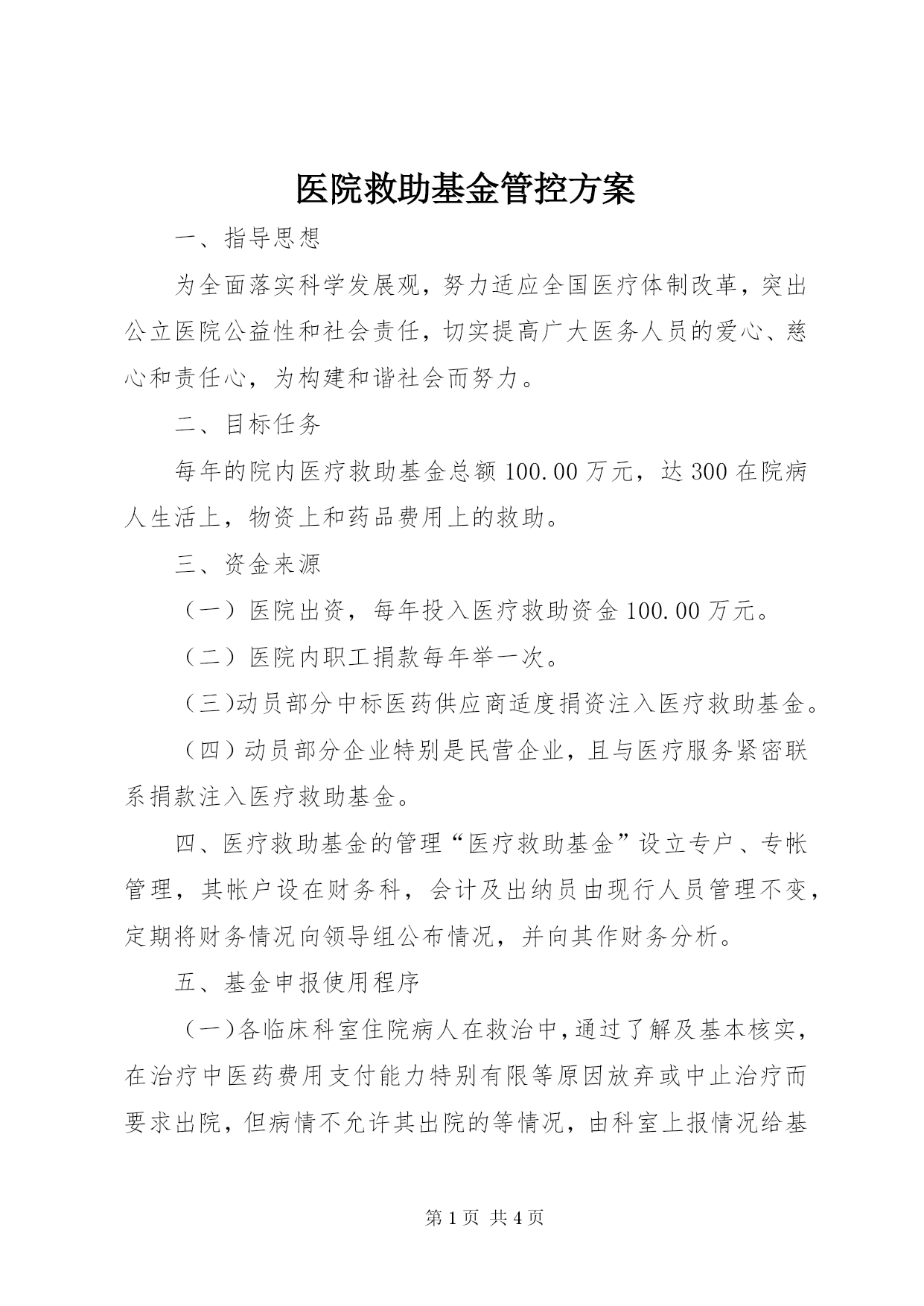 医院救助基金管控方案

一、指导思想

为全面落实科学发展观，努力适应全国医疗体制改革，突出公立医院公益性和社会责任，切实提高广大医务人员的爱心、慈心和责任心，为构建和谐社会而努力。

二、目标任务

每年的院内医疗救助基金总额100.00万元，达300在院病人生活上，物资上和药品费用上的救助。

三、资金来源

（一）医院出资，每年投入医疗救助资金100.00万元。

（二）医院内职工捐款每年举一次。

（三)动员部分中标医药供应商适度捐资注入医疗救助基金。

（四）动员部分企业特别是民营企业，且与医疗服务紧密联系捐款注入医疗救助基金。

四、医疗救助基金的管理“医疗救助基金”设立专户、专帐管理，其帐户设在财务科，会计及出纳员由现行人员管理不变，定期将财务情况向领导组公布情况，并向其作财务分析。

五、基金申报使用程序

（一）各临床科室住院病人在救治中，通过了解及基本核实，在治疗中医药费用支付能力特别有限等原因放弃或中止治疗而要求出院，但病情不允许其出院的等情况，由科室上报情况给基

第1页 共4页